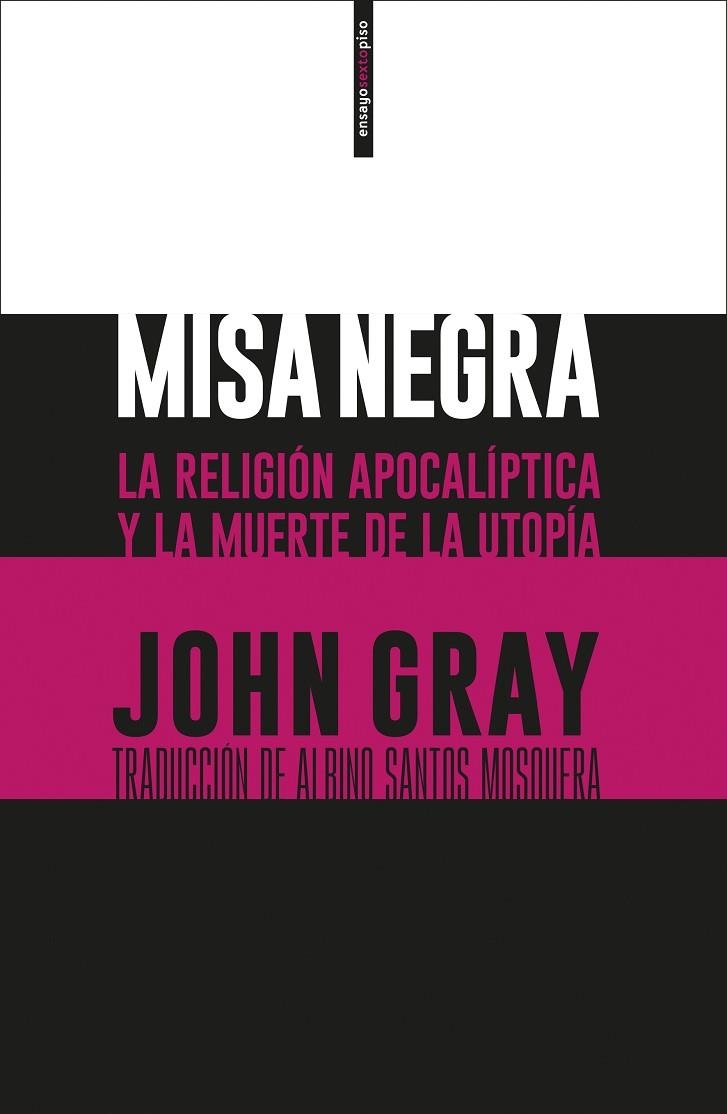 ensayosextopiso

MISA NEGRA

LA RELIGIÓN APOCALÍPTICA Y LA MUERTE DE LA UTOPÍA

JOHN GRAY

TRADUCCIÓN DE ALBINO SANTOS MOSQUERA